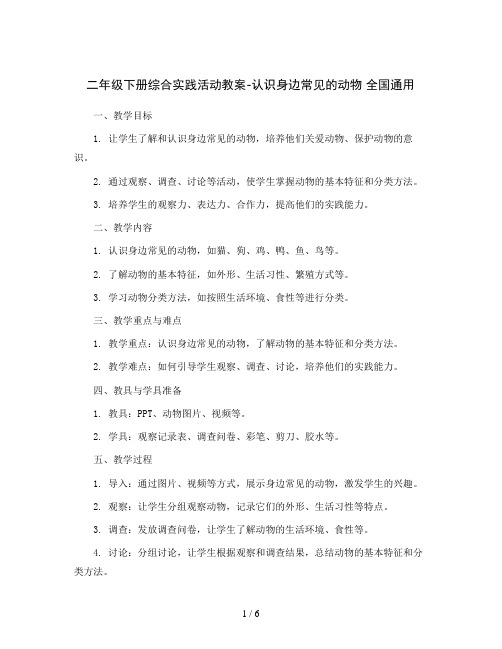 二年级下册综合实践活动教案-认识身边常见的动物 全国通用

一、教学目标

1. 让学生了解和认识身边常见的动物，培养他们关爱动物、保护动物的意识。

2. 通过观察、调查、讨论等活动，使学生掌握动物的基本特征和分类方法。

3. 培养学生的观察力、表达力、合作力，提高他们的实践能力。

二、教学内容

1. 认识身边常见的动物，如猫、狗、鸡、鸭、鱼、鸟等。

2. 了解动物的基本特征，如外形、生活习性、繁殖方式等。

3. 学习动物分类方法，如按照生活环境、食性等进行分类。

三、教学重点与难点

1. 教学重点：认识身边常见的动物，了解动物的基本特征和分类方法。

2. 教学难点：如何引导学生观察、调查、讨论，培养他们的实践能力。

四、教具与学具准备

1. 教具：PPT、动物图片、视频等。

2. 学具：观察记录表、调查问卷、彩笔、剪刀、胶水等。

五、教学过程

1. 导入：通过图片、视频等方式，展示身边常见的动物，激发学生的兴趣。

2. 观察：让学生分组观察动物，记录它们的外形、生活习性等特点。

3. 调查：发放调查问卷，让学生了解动物的生活环境、食性等。

4. 讨论：分组讨论，让学生根据观察和调查结果，总结动物的基本特征和分类方法。

1 / 6